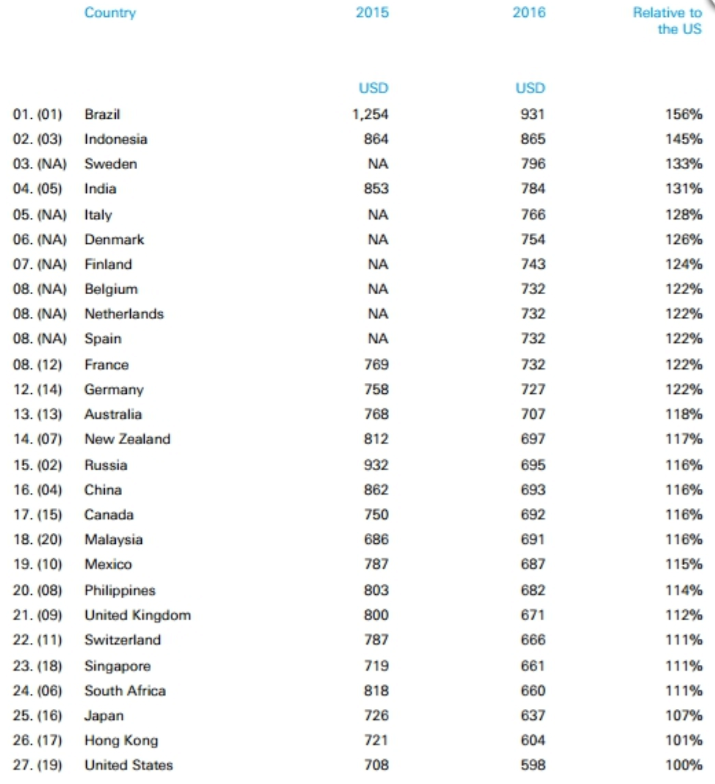 |  | Country | 2015 | 2016 | Relative to the US |
|---|---|---|---|---|
|  |  | USD | USD |  |
| 01. (01) | Brazil | 1,254 | 931 | 156% |
| 02. (03) | Indonesia | 864 | 865 | 145% |
| 03. (NA) | Sweden | NA | 796 | 133% |
| 04. (05) | India | 853 | 784 | 131% |
| 05. (NA) | Italy | NA | 766 | 128% |
| 06. (NA) | Denmark | NA | 754 | 126% |
| 07. (NA) | Finland | NA | 743 | 124% |
| 08. (NA) | Belgium | NA | 732 | 122% |
| 08. (NA) | Netherlands | NA | 732 | 122% |
| 08. (NA) | Spain | NA | 732 | 122% |
| 08. (12) | France | 769 | 732 | 122% |
| 12. (14) | Germany | 758 | 727 | 122% |
| 13. (13) | Australia | 768 | 707 | 118% |
| 14. (07) | New Zealand | 812 | 697 | 117% |
| 15. (02) | Russia | 932 | 695 | 116% |
| 16. (04) | China | 862 | 693 | 116% |
| 17. (15) | Canada | 750 | 692 | 116% |
| 18. (20) | Malaysia | 686 | 691 | 116% |
| 19. (10) | Mexico | 787 | 687 | 115% |
| 20. (08) | Philippines | 803 | 682 | 114% |
| 21. (09) | United Kingdom | 800 | 671 | 112% |
| 22. (11) | Switzerland | 787 | 666 | 111% |
| 23. (18) | Singapore | 719 | 661 | 111% |
| 24. (06) | South Africa | 818 | 660 | 111% |
| 25. (16) | Japan | 726 | 637 | 107% |
| 26. (17) | Hong Kong | 721 | 604 | 101% |
| 27. (19) | United States | 708 | 598 | 100% |